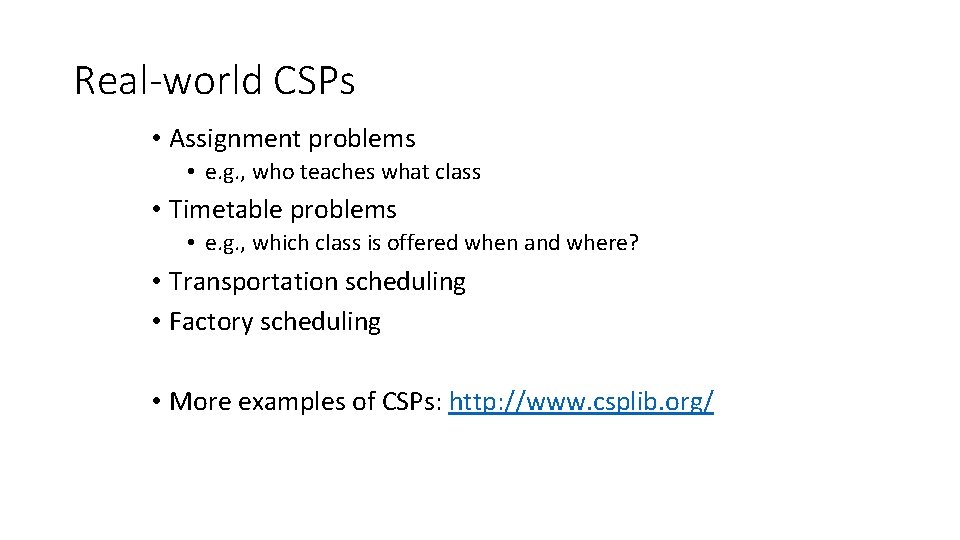 Real-world CSPs

• Assignment problems
  • e.g., who teaches what class
• Timetable problems
  • e.g., which class is offered when and where?
• Transportation scheduling
• Factory scheduling

• More examples of CSPs: http://www.csplib.org/